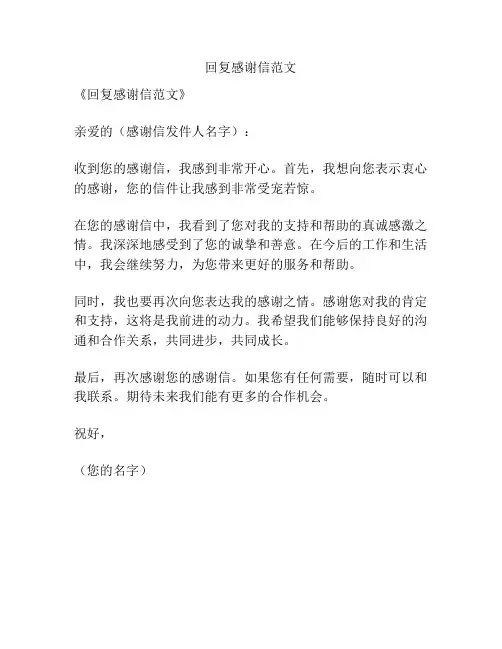 回复感谢信范文

《回复感谢信范文》

亲爱的（感谢信发件人名字）：

收到您的感谢信，我感到非常开心。首先，我想向您表示衷心的感谢，您的信件让我感到非常受宠若惊。

在您的感谢信中，我看到了您对我的支持和帮助的真诚感激之情。我深深地感受到了您的诚挚和善意。在今后的工作和生活中，我会继续努力，为您带来更好的服务和帮助。

同时，我也要再次向您表达我的感谢之情。感谢您对我的肯定和支持，这将是我前进的动力。我希望我们能够保持良好的沟通和合作关系，共同进步，共同成长。

最后，再次感谢您的感谢信。如果您有任何需要，随时可以和我联系。期待未来我们能有更多的合作机会。

祝好，

（您的名字）